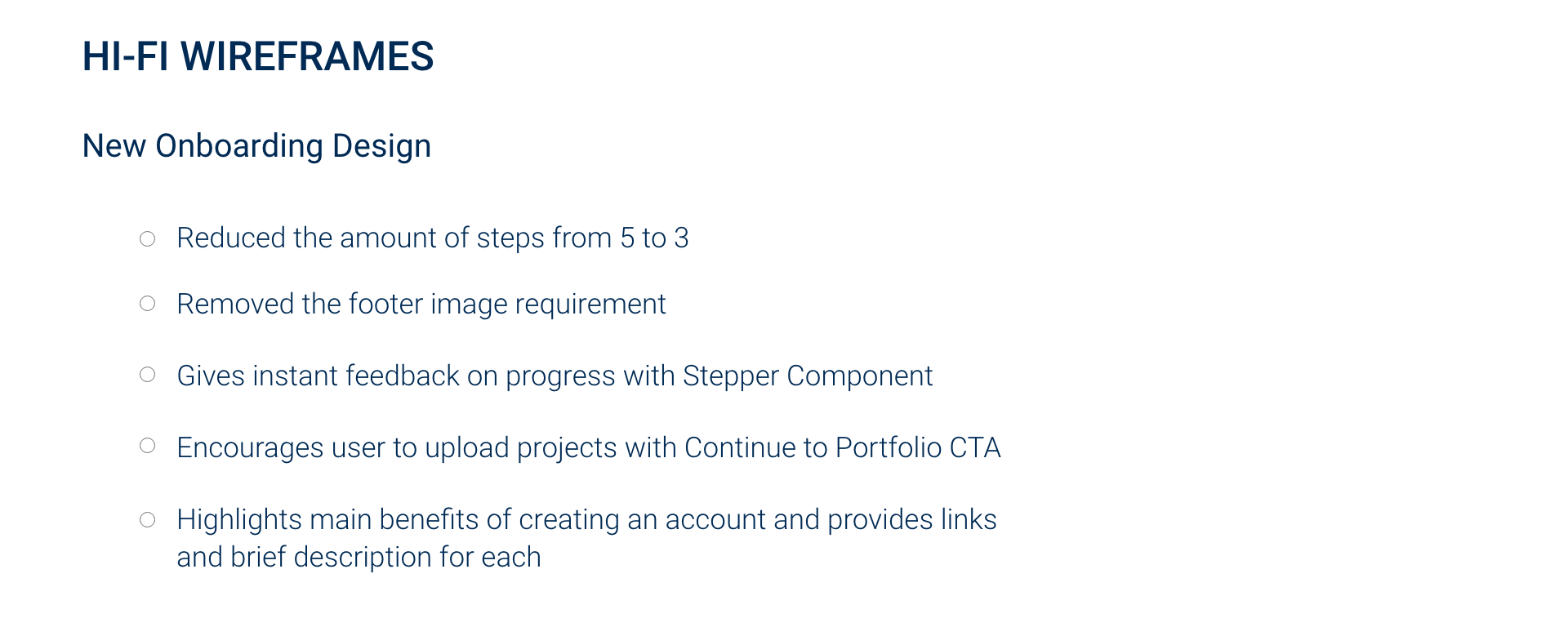 HI-FI WIREFRAMES

New Onboarding Design

○ Reduced the amount of steps from 5 to 3

○ Removed the footer image requirement

○ Gives instant feedback on progress with Stepper Component

○ Encourages user to upload projects with Continue to Portfolio CTA

○ Highlights main benefits of creating an account and provides links and brief description for each